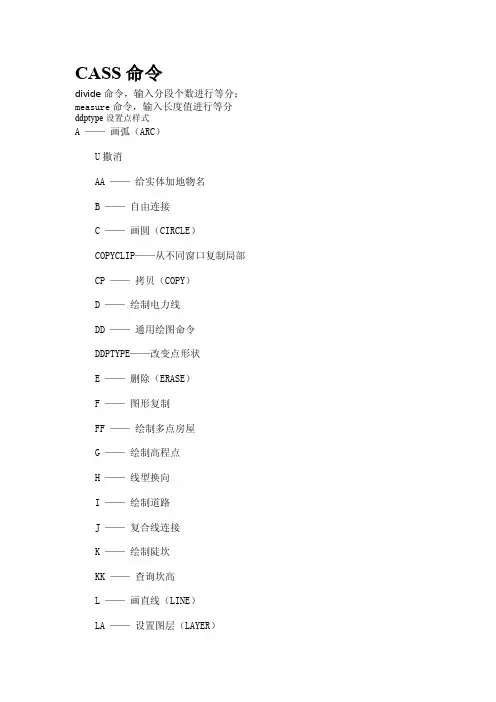 CASS 命令

divide 命令，输入分段个数进行等分；
measure 命令，输入长度值进行等分
ddptype 设置点样式
A —— 画弧（ARC）

U 撤消

AA —— 给实体加地物名

B —— 自由连接

C —— 画圆（CIRCLE）

COPYCLIP——从不同窗口复制局部

CP —— 拷贝（COPY）

D —— 绘制电力线

DD —— 通用绘图命令

DDPTYPE——改变点形状

E —— 删除（ERASE）

F —— 图形复制

FF —— 绘制多点房屋

G —— 绘制高程点

H —— 线型换向

I —— 绘制道路

J —— 复合线连接

K —— 绘制陡坎

KK —— 查询坎高

L —— 画直线（LINE）

LA —— 设置图层（LAYER）